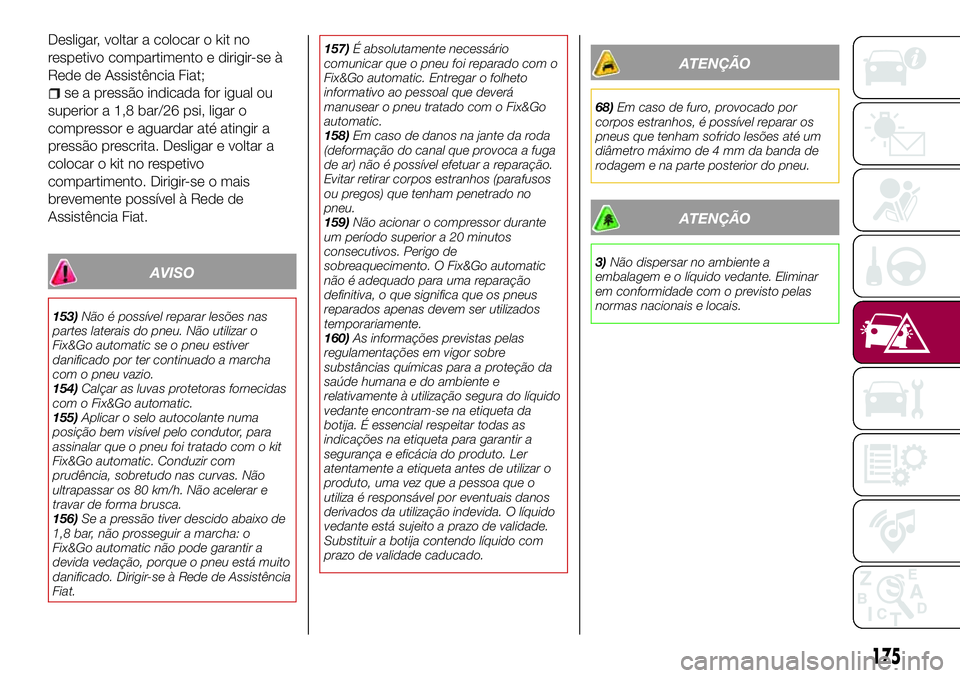 Desligar, voltar a colocar o kit no respetivo compartimento e dirigir-se à Rede de Assistência Fiat;

se a pressão indicada for igual ou superior a 1,8 bar/26 psi, ligar o compressor e aguardar até atingir a pressão prescrita. Desligar e voltar a colocar o kit no respetivo compartimento. Dirigir-se o mais brevemente possível à Rede de Assistência Fiat.

AVISO

153) Não é possível reparar lesões nas partes laterais do pneu. Não utilizar o Fix&Go automatic se o pneu estiver danificado por ter continuado a marcha com o pneu vazio.
154) Calçar as luvas protetoras fornecidas com o Fix&Go automatic.
155) Aplicar o selo autocolante numa posição bem visível pelo condutor, para assinalar que o pneu foi tratado com o kit Fix&Go automatic. Conduzir com prudência, sobretudo nas curvas. Não ultrapassar os 80 km/h. Não acelerar e travar de forma brusca.
156) Se a pressão tiver descido abaixo de 1,8 bar, não prosseguir a marcha: o Fix&Go automatic não pode garantir a devida vedação, porque o pneu está muito danificado. Dirigir-se à Rede de Assistência Fiat.

157) É absolutamente necessário comunicar que o pneu foi reparado com o Fix&Go automatic. Entregar o folheto informativo ao pessoal que deverá manusear o pneu tratado com o Fix&Go automatic.
158) Em caso de danos na jante da roda (deformação do canal que provoca a fuga de ar) não é possível efetuar a reparação. Evitar retirar corpos estranhos (parafusos ou pregos) que tenham penetrado no pneu.
159) Não acionar o compressor durante um período superior a 20 minutos consecutivos. Perigo de sobreaquecimento. O Fix&Go automatic não é adequado para uma reparação definitiva, o que significa que os pneus reparados apenas devem ser utilizados temporariamente.
160) As informações previstas pelas regulamentações em vigor sobre substâncias químicas para a proteção da saúde humana e do ambiente e relativamente à utilização segura do líquido vedante encontram-se na etiqueta da botija. É essencial respeitar todas as indicações na etiqueta para garantir a segurança e eficácia do produto. Ler atentamente a etiqueta antes de utilizar o produto, uma vez que a pessoa que o utiliza é responsável por eventuais danos derivados da utilização indevida. O líquido vedante está sujeito a prazo de validade. Substituir a botija contendo líquido com prazo de validade caducado.

ATENÇÃO

68) Em caso de furo, provocado por corpos estranhos, é possível reparar os pneus que tenham sofrido lesões até um diâmetro máximo de 4 mm da banda de rodagem e na parte posterior do pneu.

ATENÇÃO

3) Não dispersar no ambiente a embalagem e o líquido vedante. Eliminar em conformidade com o previsto pelas normas nacionais e locais.

175

carmanualsonline.info